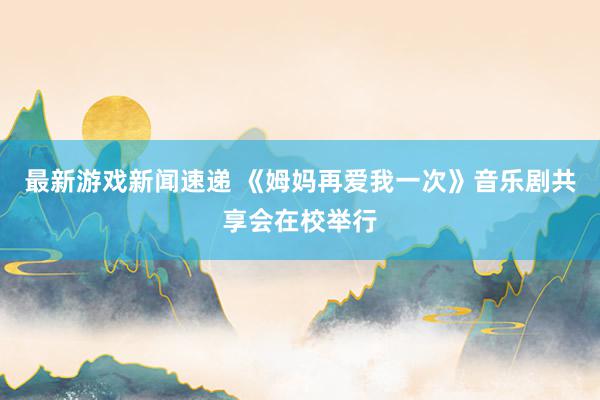 最新游戏新闻速递 《姆妈再爱我一次》音乐剧共享会在校举行